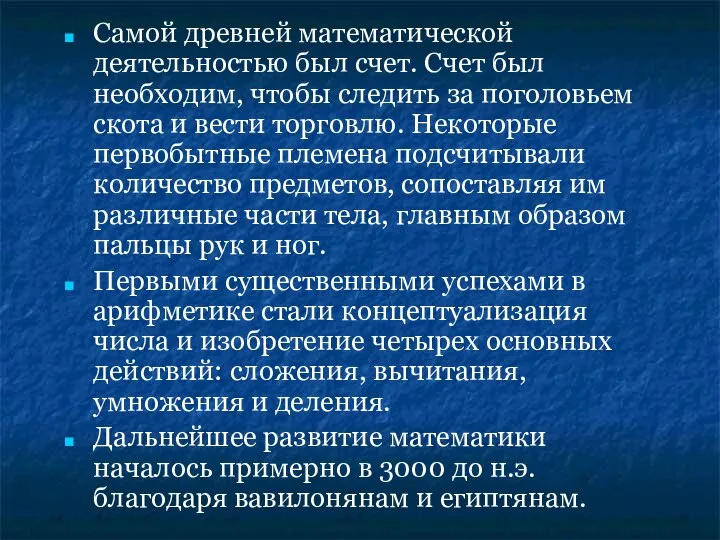 Самой древней математической деятельностью был счет. Счет был необходим, чтобы следить за поголовьем скота и вести торговлю. Некоторые первобытные племена подсчитывали количество предметов, сопоставляя им различные части тела, главным образом пальцы рук и ног.

Первыми существенными успехами в арифметике стали концептуализация числа и изобретение четырех основных действий: сложения, вычитания, умножения и деления.

Дальнейшее развитие математики началось примерно в 3000 до н.э. благодаря вавилонянам и египтянам.